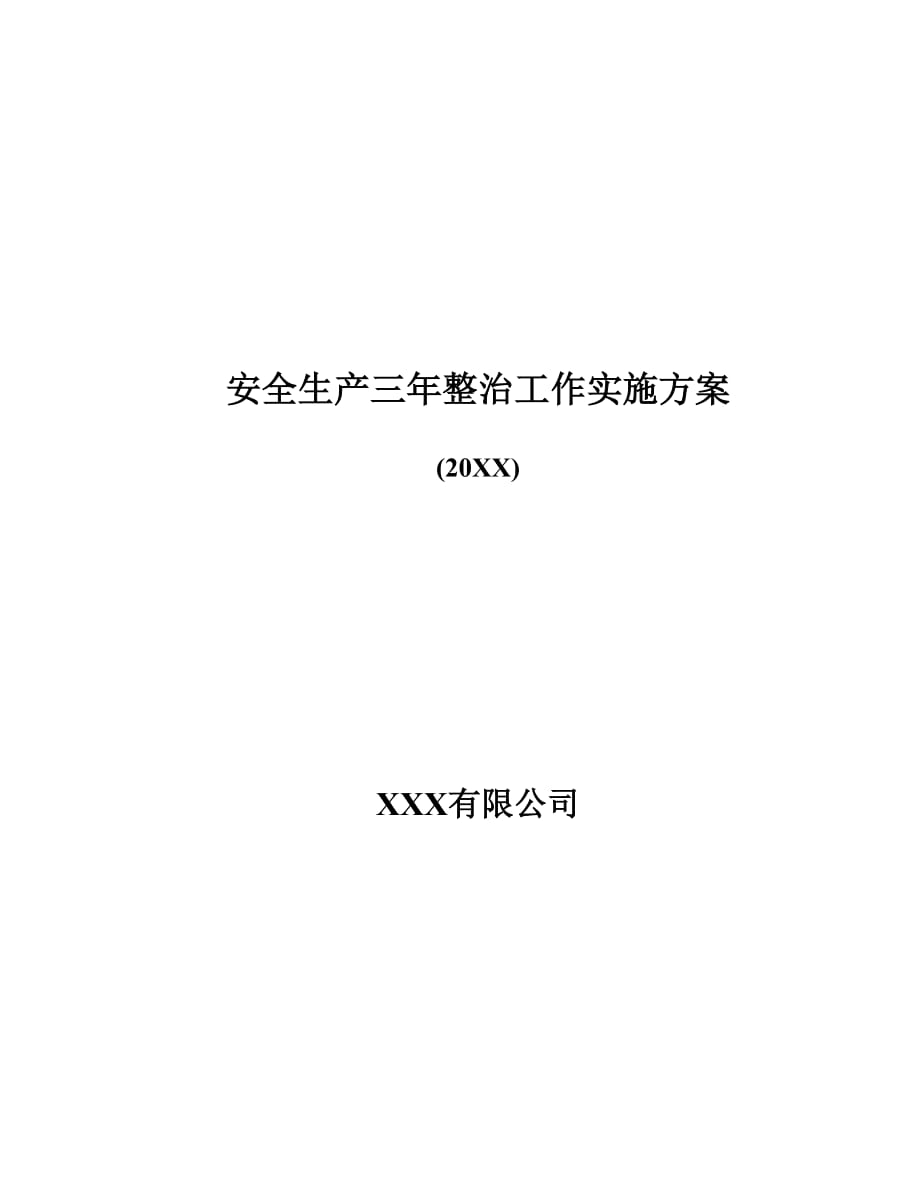 安全生产三年整治工作实施方案

(20XX)

XXX有限公司